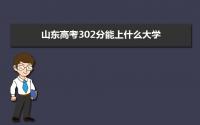 山东高考302分能上什么大学